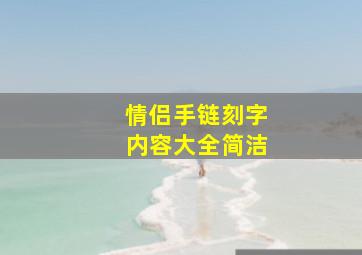 情侣手链刻字
内容大全简洁